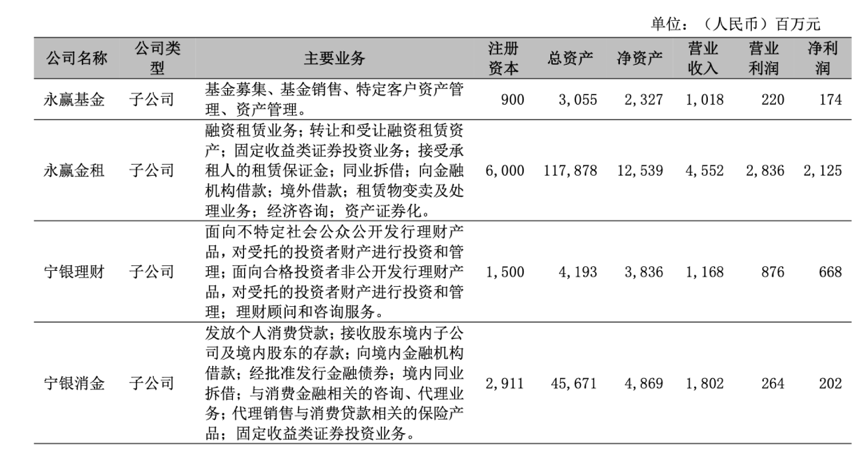 单位：（人民币）百万元

| 公司名称 | 公司类型 | 主要业务 | 注册资本 | 总资产 | 净资产 | 营业收入 | 营业利润 | 净利润 |
|---|---|---|---|---|---|---|---|---|
| 永赢基金 | 子公司 | 基金募集、基金销售、特定客户资产管理、资产管理。 | 900 | 3,055 | 2,327 | 1,018 | 220 | 174 |
| 永赢金租 | 子公司 | 融资租赁业务；转让和受让融资租赁资产；固定收益类证券投资业务；接受承租人的租赁保证金；同业拆借；向金融机构借款；境外借款；租赁物变卖及处理业务；经济咨询；资产证券化。 | 6,000 | 117,878 | 12,539 | 4,552 | 2,836 | 2,125 |
| 宁银理财 | 子公司 | 面向不特定社会公众公开发行理财产品，对受托的投资者财产进行投资和管理；面向合格投资者非公开发行理财产品，对受托的投资者财产进行投资和管理；理财顾问和咨询服务。 | 1,500 | 4,193 | 3,836 | 1,168 | 876 | 668 |
| 宁银消金 | 子公司 | 发放个人消费贷款；接收股东境内子公司及境内股东的存款；向境内金融机构借款；经批准发行金融债券；境内同业拆借；与消费金融相关的咨询、代理业务；代理销售与消费贷款相关的保险产品；固定收益类证券投资业务。 | 2,911 | 45,671 | 4,869 | 1,802 | 264 | 202 |